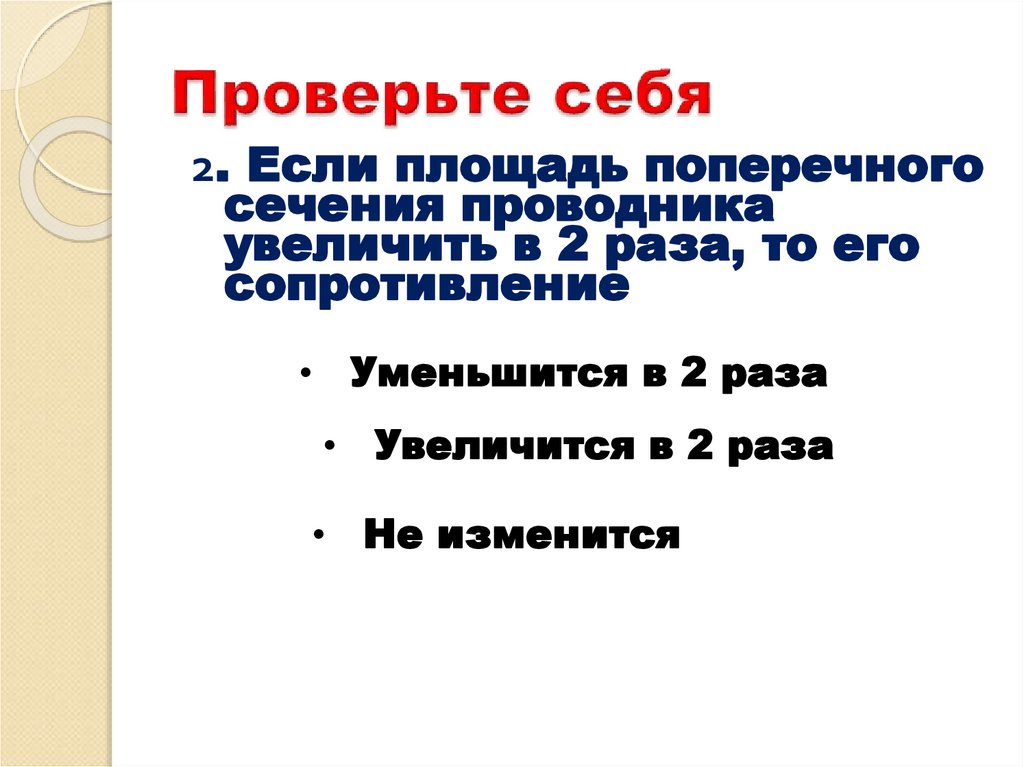 Проверьте себя

2. Если площадь поперечного сечения проводника увеличить в 2 раза, то его сопротивление

• Уменьшится в 2 раза

• Увеличится в 2 раза

• Не изменится